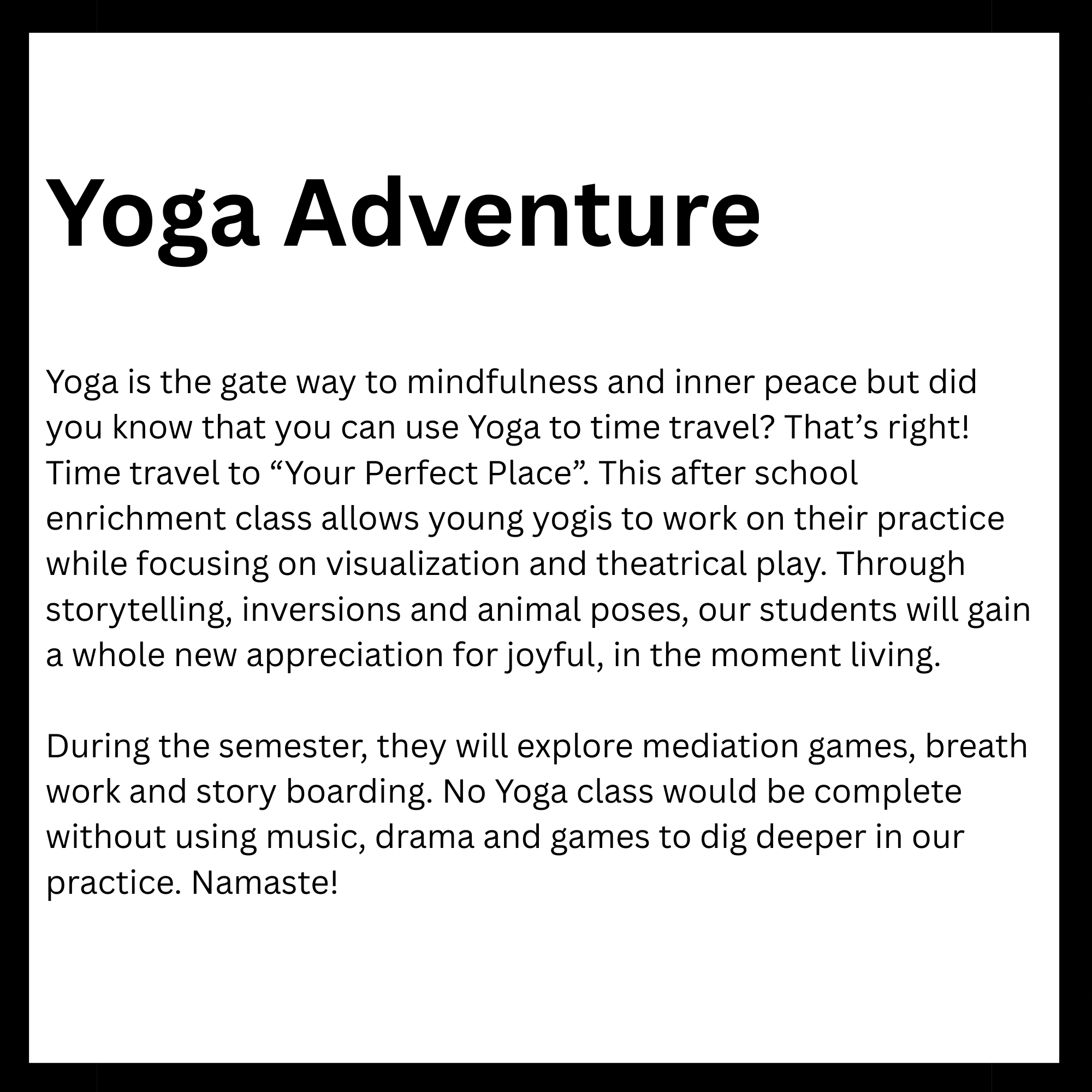 Yoga Adventure

Yoga is the gate way to mindfulness and inner peace but did you know that you can use Yoga to time travel? That’s right! Time travel to “Your Perfect Place”. This after school enrichment class allows young yogis to work on their practice while focusing on visualization and theatrical play. Through storytelling, inversions and animal poses, our students will gain a whole new appreciation for joyful, in the moment living.

During the semester, they will explore mediation games, breath work and story boarding. No Yoga class would be complete without using music, drama and games to dig deeper in our practice. Namaste!